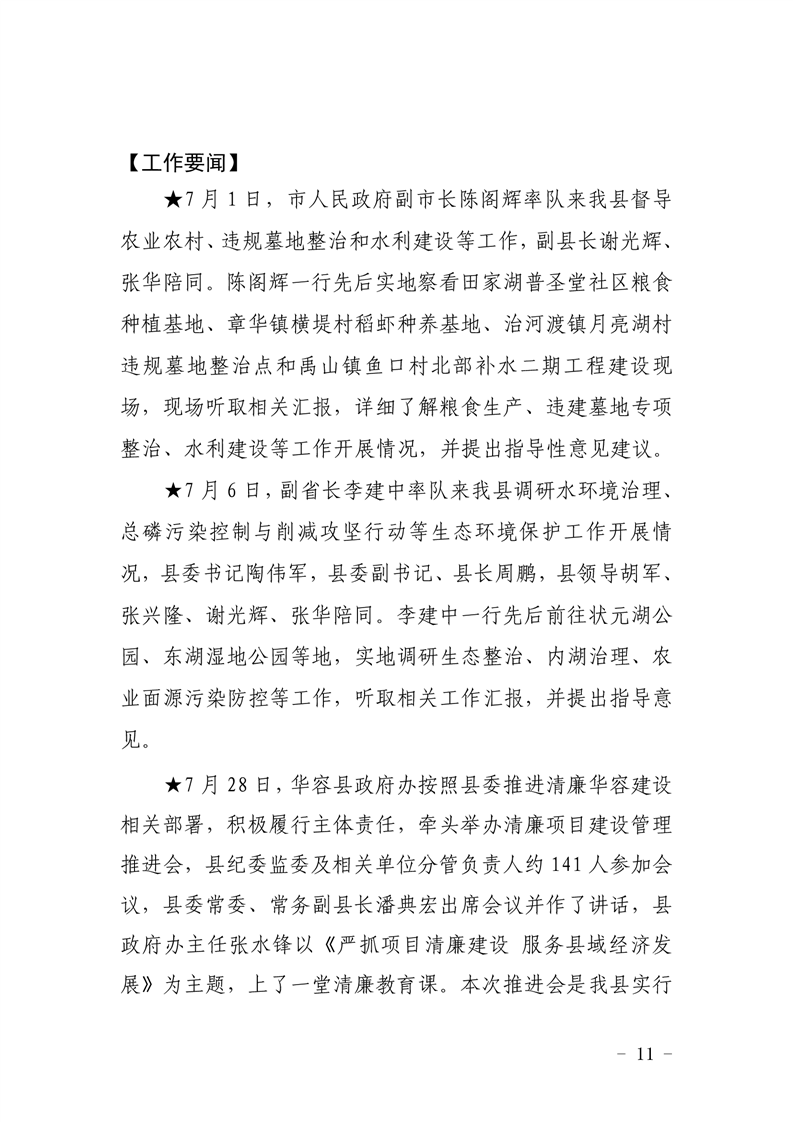 【工作要闻】

★7月1日，市人民政府副市长陈阁辉率队来我县督导农业农村、违规墓地整治和水利建设等工作，副县长谢光辉、张华陪同。陈阁辉一行先后实地察看田家湖普圣堂社区粮食种植基地、章华镇横堤村稻虾种养基地、治河渡镇月亮湖村违规墓地整治点和禹山镇鱼口村北部补水二期工程建设现场，现场听取相关汇报，详细了解粮食生产、违建墓地专项整治、水利建设等工作开展情况，并提出指导性意见建议。

★7月6日，副省长李建中率队来我县调研水环境治理、总磷污染控制与削减攻坚行动等生态环境保护工作开展情况，县委书记陶伟军，县委副书记、县长周鹏，县领导胡军、张兴隆、谢光辉、张华陪同。李建中一行先后前往状元湖公园、东湖湿地公园等地，实地调研生态整治、内湖治理、农业面源污染防控等工作，听取相关工作汇报，并提出指导意见。

★7月28日，华容县政府办按照县委推进清廉华容建设相关部署，积极履行主体责任，牵头举办清廉项目建设管理推进会，县纪委监委及相关单位分管负责人约141人参加会议，县委常委、常务副县长潘典宏出席会议并作了讲话，县政府办主任张水锋以《严抓项目清廉建设 服务县域经济发展》为主题，上了一堂清廉教育课。本次推进会是我县实行

－ 11 －